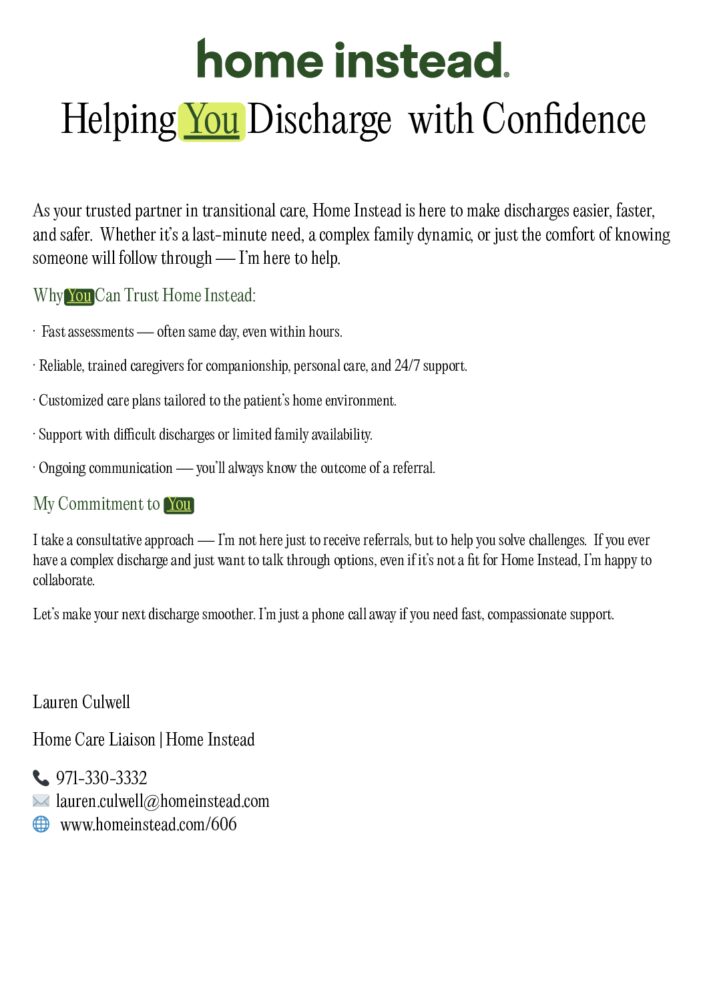 home instead.

Helping You Discharge with Confidence

As your trusted partner in transitional care, Home Instead is here to make discharges easier, faster, and safer. Whether it's a last-minute need, a complex family dynamic, or just the comfort of knowing someone will follow through — I'm here to help.

Why You Can Trust Home Instead:

· Fast assessments — often same day, even within hours.

· Reliable, trained caregivers for companionship, personal care, and 24/7 support.

· Customized care plans tailored to the patient's home environment.

· Support with difficult discharges or limited family availability.

· Ongoing communication — you'll always know the outcome of a referral.

My Commitment to You

I take a consultative approach — I'm not here just to receive referrals, but to help you solve challenges. If you ever have a complex discharge and just want to talk through options, even if it's not a fit for Home Instead, I'm happy to collaborate.

Let's make your next discharge smoother. I'm just a phone call away if you need fast, compassionate support.

Lauren Culwell

Home Care Liaison | Home Instead

971-330-3332
lauren.culwell@homeinstead.com
www.homeinstead.com/606